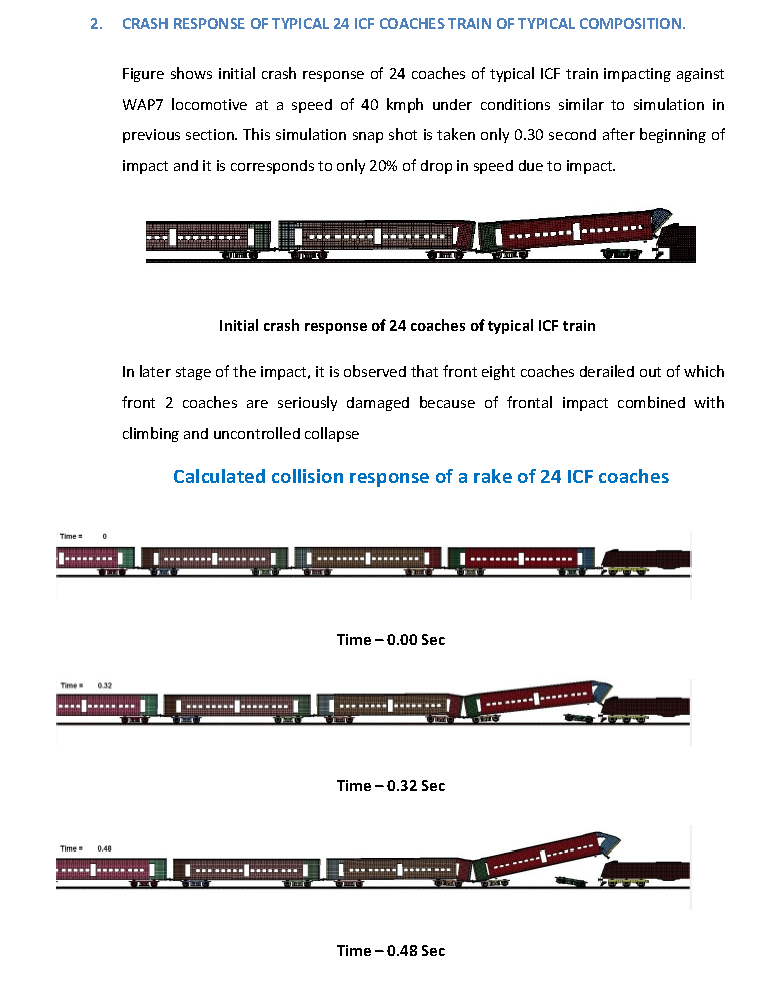 2. CRASH RESPONSE OF TYPICAL 24 ICF COACHES TRAIN OF TYPICAL COMPOSITION.

Figure shows initial crash response of 24 coaches of typical ICF train impacting against WAP7 locomotive at a speed of 40 kmph under conditions similar to simulation in previous section. This simulation snap shot is taken only 0.30 second after beginning of impact and it is corresponds to only 20% of drop in speed due to impact.

Initial crash response of 24 coaches of typical ICF train

In later stage of the impact, it is observed that front eight coaches derailed out of which front 2 coaches are seriously damaged because of frontal impact combined with climbing and uncontrolled collapse

Calculated collision response of a rake of 24 ICF coaches

Time = 0

Time – 0.00 Sec

Time = 0.32

Time – 0.32 Sec

Time = 0.48

Time – 0.48 Sec